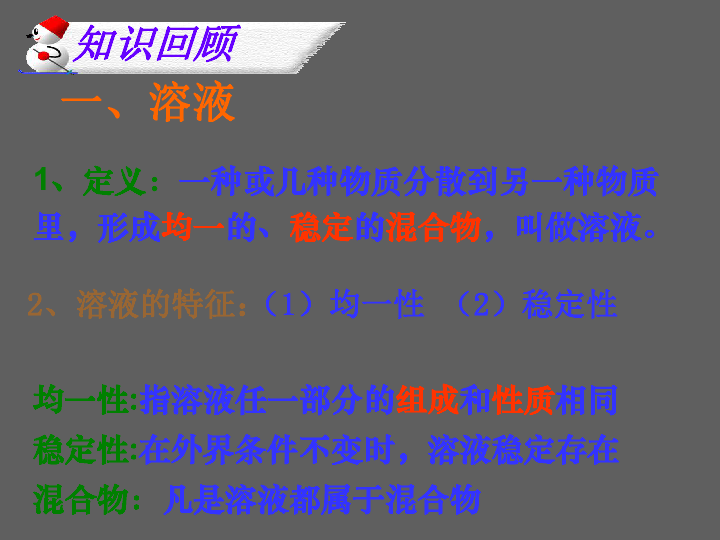 知识回顾

一、溶液

1、定义：一种或几种物质分散到另一种物质里，形成均一的、稳定的混合物，叫做溶液。

2、溶液的特征：（1）均一性 （2）稳定性

均一性:指溶液任一部分的组成和性质相同

稳定性:在外界条件不变时，溶液稳定存在

混合物：凡是溶液都属于混合物